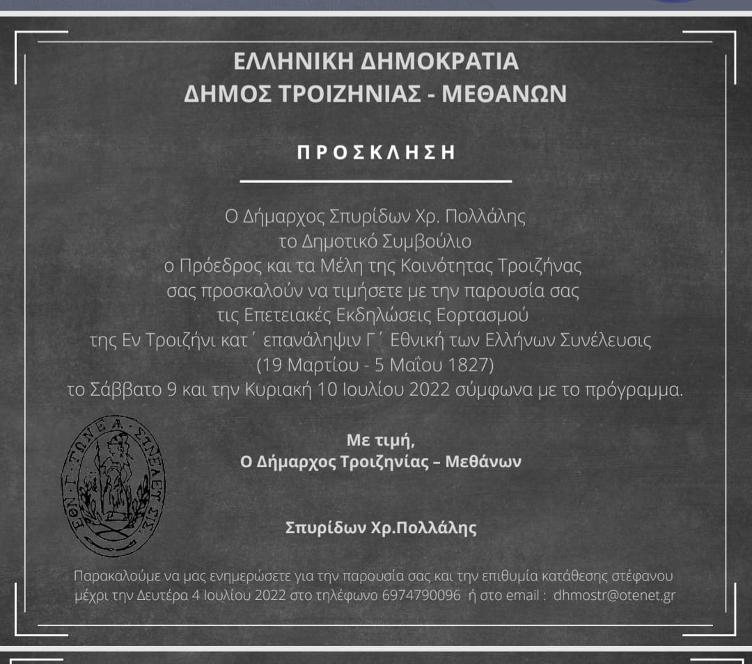 ΕΛΛΗΝΙΚΗ ΔΗΜΟΚΡΑΤΙΑ
ΔΗΜΟΣ ΤΡΟΙΖΗΝΙΑΣ - ΜΕΘΑΝΩΝ

ΠΡΟΣΚΛΗΣΗ

Ο Δήμαρχος Σπυρίδων Χρ. Πολλάλης
το Δημοτικό Συμβούλιο
ο Πρόεδρος και τα Μέλη της Κοινότητας Τροιζήνας
σας προσκαλούν να τιμήσετε με την παρουσία σας
τις Επετειακές Εκδηλώσεις Εορτασμού
της Εν Τροιζήνι κατ΄ επανάληψιν Γ΄ Εθνική των Ελλήνων Συνέλευσις
(19 Μαρτίου - 5 Μαΐου 1827)
το Σάββατο 9 και την Κυριακή 10 Ιουλίου 2022 σύμφωνα με το πρόγραμμα.

ΕΘΝ. Γ. ΤΩΝ ΕΛ. ΣΥΝΕΛΕΥΣΙΣ

Με τιμή,
Ο Δήμαρχος Τροιζηνίας – Μεθάνων

Σπυρίδων Χρ.Πολλάλης

Παρακαλούμε να μας ενημερώσετε για την παρουσία σας και την επιθυμία κατάθεσης στέφανου μέχρι την Δευτέρα 4 Ιουλίου 2022 στο τηλέφωνο 6974790096 ή στο email : dhmostr@otenet.gr